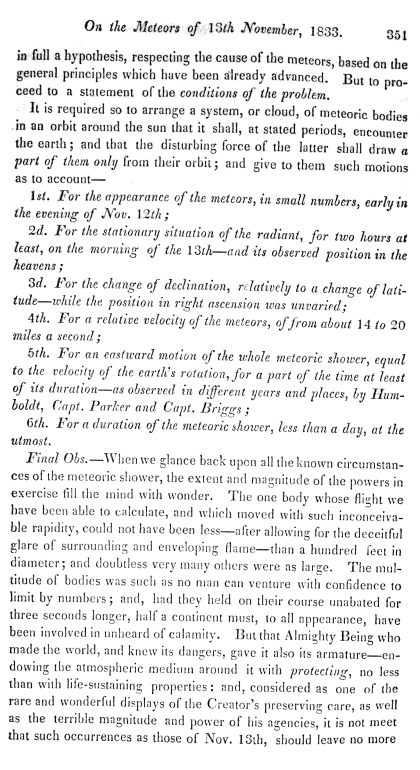 On the Meteors of 13th November, 1833. 351

in full a hypothesis, respecting the cause of the meteors, based on the general principles which have been already advanced. But to proceed to a statement of the conditions of the problem.

It is required so to arrange a system, or cloud, of meteoric bodies in an orbit around the sun that it shall, at stated periods, encounter the earth; and that the disturbing force of the latter shall draw a part of them only from their orbit; and give to them such motions as to account—

1st. For the appearance of the meteors, in small numbers, early in the evening of Nov. 12th;

2d. For the stationary situation of the radiant, for two hours at least, on the morning of the 13th—and its observed position in the heavens;

3d. For the change of declination, relatively to a change of latitude—while the position in right ascension was unvaried;

4th. For a relative velocity of the meteors, of from about 14 to 20 miles a second;

5th. For an eastward motion of the whole meteoric shower, equal to the velocity of the earth's rotation, for a part of the time at least of its duration—as observed in different years and places, by Humboldt, Capt. Parker and Capt. Briggs;

6th. For a duration of the meteoric shower, less than a day, at the utmost.

Final Obs.—When we glance back upon all the known circumstances of the meteoric shower, the extent and magnitude of the powers in exercise fill the mind with wonder. The one body whose flight we have been able to calculate, and which moved with such inconceivable rapidity, could not have been less—after allowing for the deceitful glare of surrounding and enveloping flame—than a hundred feet in diameter; and doubtless very many others were as large. The multitude of bodies was such as no man can venture with confidence to limit by numbers; and, had they held on their course unabated for three seconds longer, half a continent must, to all appearance, have been involved in unheard of calamity. But that Almighty Being who made the world, and knew its dangers, gave it also its armature—endowing the atmospheric medium around it with protecting, no less than with life-sustaining properties: and, considered as one of the rare and wonderful displays of the Creator's preserving care, as well as the terrible magnitude and power of his agencies, it is not meet that such occurrences as those of Nov. 13th, should leave no more